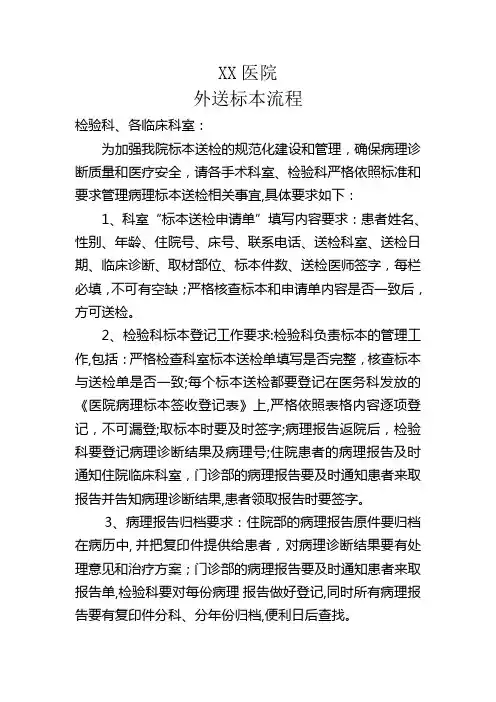 XX 医院
外送标本流程

检验科、各临床科室：

为加强我院标本送检的规范化建设和管理，确保病理诊断质量和医疗安全，请各手术科室、检验科严格依照标准和要求管理病理标本送检相关事宜,具体要求如下：

1、科室“标本送检申请单”填写内容要求：患者姓名、性别、年龄、住院号、床号、联系电话、送检科室、送检日期、临床诊断、取材部位、标本件数、送检医师签字，每栏必填，不可有空缺；严格核查标本和申请单内容是否一致后，方可送检。

2、检验科标本登记工作要求:检验科负责标本的管理工作,包括：严格检查科室标本送检单填写是否完整，核查标本与送检单是否一致;每个标本送检都要登记在医务科发放的《医院病理标本签收登记表》上,严格依照表格内容逐项登记，不可漏登;取标本时要及时签字;病理报告返院后，检验科要登记病理诊断结果及病理号;住院患者的病理报告及时通知住院临床科室，门诊部的病理报告要及时通知患者来取报告并告知病理诊断结果,患者领取报告时要签字。

3、病理报告归档要求：住院部的病理报告原件要归档在病历中, 并把复印件提供给患者，对病理诊断结果要有处理意见和治疗方案；门诊部的病理报告要及时通知患者来取报告单,检验科要对每份病理 报告做好登记,同时所有病理报告要有复印件分科、分年份归档,便利日后查找。